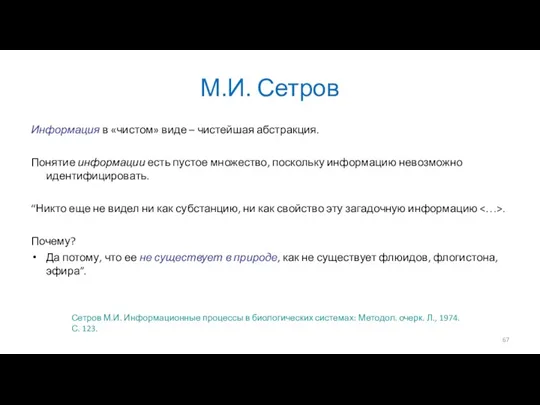 М.И. Сетров

Информация в «чистом» виде – чистейшая абстракция.

Понятие информации есть пустое множество, поскольку информацию невозможно идентифицировать.

“Никто еще не видел ни как субстанцию, ни как свойство эту загадочную информацию <…>.

Почему?

• Да потому, что ее не существует в природе, как не существует флюидов, флогистона, эфира”.

Сетров М.И. Информационные процессы в биологических системах: Методол. очерк. Л., 1974. С. 123.

67